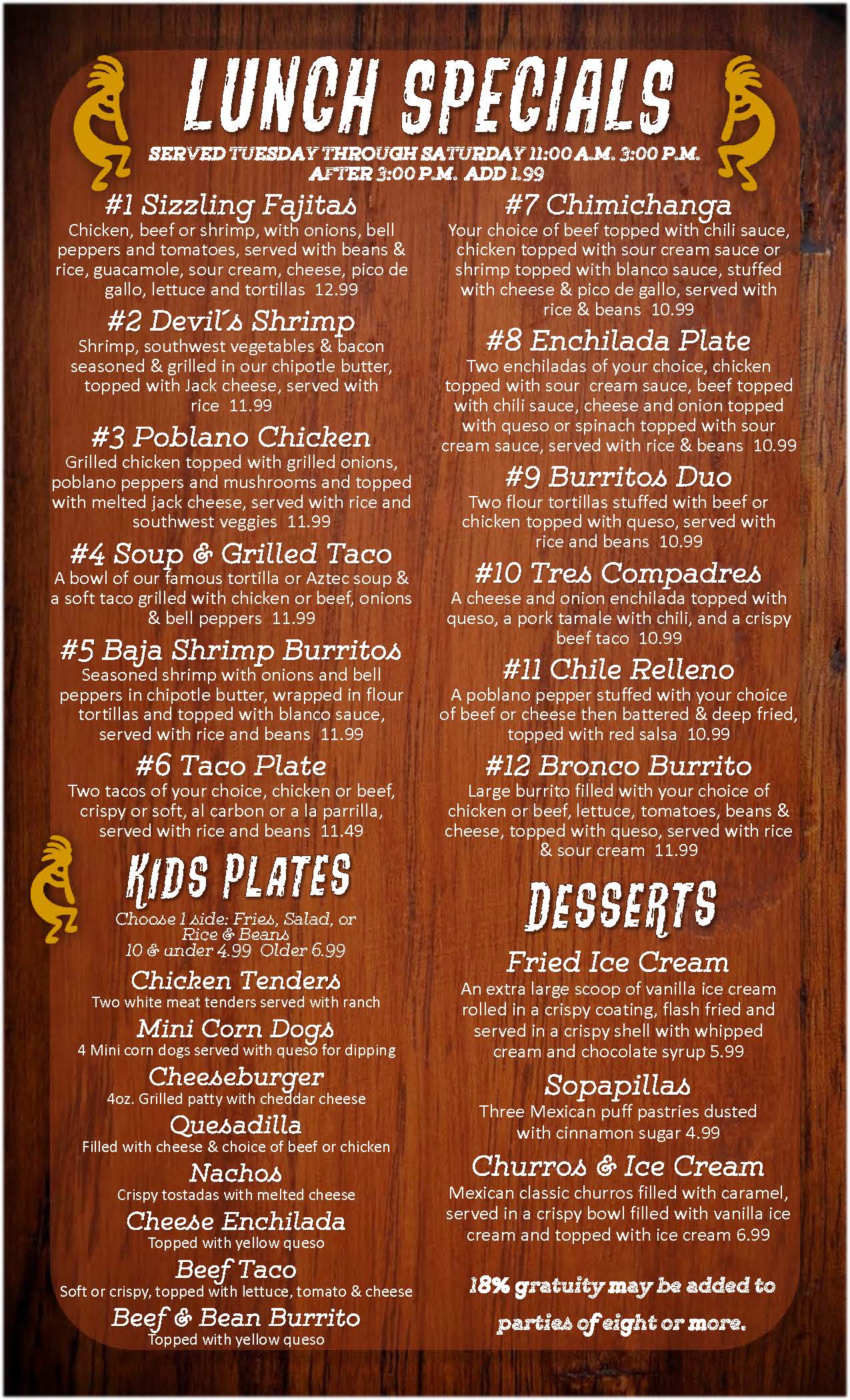 LUNCH SPECIALS

SERVED TUESDAY THROUGH SATURDAY 11:00 A.M. 3:00 P.M. AFTER 3:00 P.M. ADD 1.99

#1 Sizzling Fajitas
Chicken, beef or shrimp, with onions, bell peppers and tomatoes, served with beans & rice, guacamole, sour cream, cheese, pico de gallo, lettuce and tortillas 12.99

#2 Devil's Shrimp
Shrimp, southwest vegetables & bacon seasoned & grilled in our chipotle butter, topped with Jack cheese, served with rice 11.99

#3 Poblano Chicken
Grilled chicken topped with grilled onions, poblano peppers and mushrooms and topped with melted jack cheese, served with rice and southwest veggies 11.99

#4 Soup & Grilled Taco
A bowl of our famous tortilla or Aztec soup & a soft taco grilled with chicken or beef, onions & bell peppers 11.99

#5 Baja Shrimp Burritos
Seasoned shrimp with onions and bell peppers in chipotle butter, wrapped in flour tortillas and topped with blanco sauce, served with rice and beans 11.99

#6 Taco Plate
Two tacos of your choice, chicken or beef, crispy or soft, al carbon or a la parrilla, served with rice and beans 11.49

KIDS PLATES
Choose 1 side: Fries, Salad, or Rice & Beans
10 & under 4.99 Older 6.99

Chicken Tenders
Two white meat tenders served with ranch

Mini Corn Dogs
4 Mini corn dogs served with queso for dipping

Cheeseburger
4oz. Grilled patty with cheddar cheese

Quesadilla
Filled with cheese & choice of beef or chicken

Nachos
Crispy tostadas with melted cheese

Cheese Enchilada
Topped with yellow queso

Beef Taco
Soft or crispy, topped with lettuce, tomato & cheese

Beef & Bean Burrito
Topped with yellow queso

#7 Chimichanga
Your choice of beef topped with chili sauce, chicken topped with sour cream sauce or shrimp topped with blanco sauce, stuffed with cheese & pico de gallo, served with rice & beans 10.99

#8 Enchilada Plate
Two enchiladas of your choice, chicken topped with sour cream sauce, beef topped with chili sauce, cheese and onion topped with queso or spinach topped with sour cream sauce, served with rice & beans 10.99

#9 Burritos Duo
Two flour tortillas stuffed with beef or chicken topped with queso, served with rice and beans 10.99

#10 Tres Compadres
A cheese and onion enchilada topped with queso, a pork tamale with chili, and a crispy beef taco 10.99

#11 Chile Relleno
A poblano pepper stuffed with your choice of beef or cheese then battered & deep fried, topped with red salsa 10.99

#12 Bronco Burrito
Large burrito filled with your choice of chicken or beef, lettuce, tomatoes, beans & cheese, topped with queso, served with rice & sour cream 11.99

DESSERTS

Fried Ice Cream
An extra large scoop of vanilla ice cream rolled in a crispy coating, flash fried and served in a crispy shell with whipped cream and chocolate syrup 5.99

Sopapillas
Three Mexican puff pastries dusted with cinnamon sugar 4.99

Churros & Ice Cream
Mexican classic churros filled with caramel, served in a crispy bowl filled with vanilla ice cream and topped with ice cream 6.99

18% gratuity may be added to parties of eight or more.